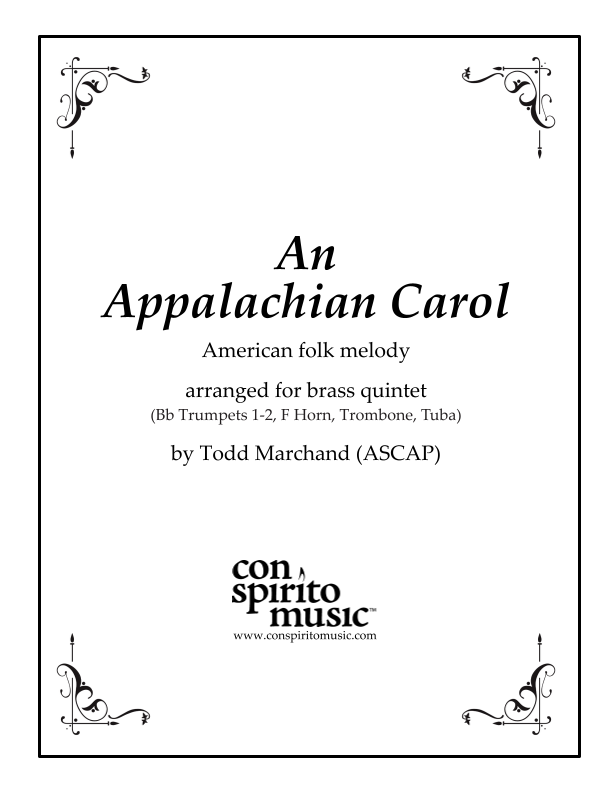 An
Appalachian Carol

American folk melody

arranged for brass quintet
(Bb Trumpets 1-2, F Horn, Trombone, Tuba)

by Todd Marchand (ASCAP)

con
spirito
music™
www.conspiritomusic.com